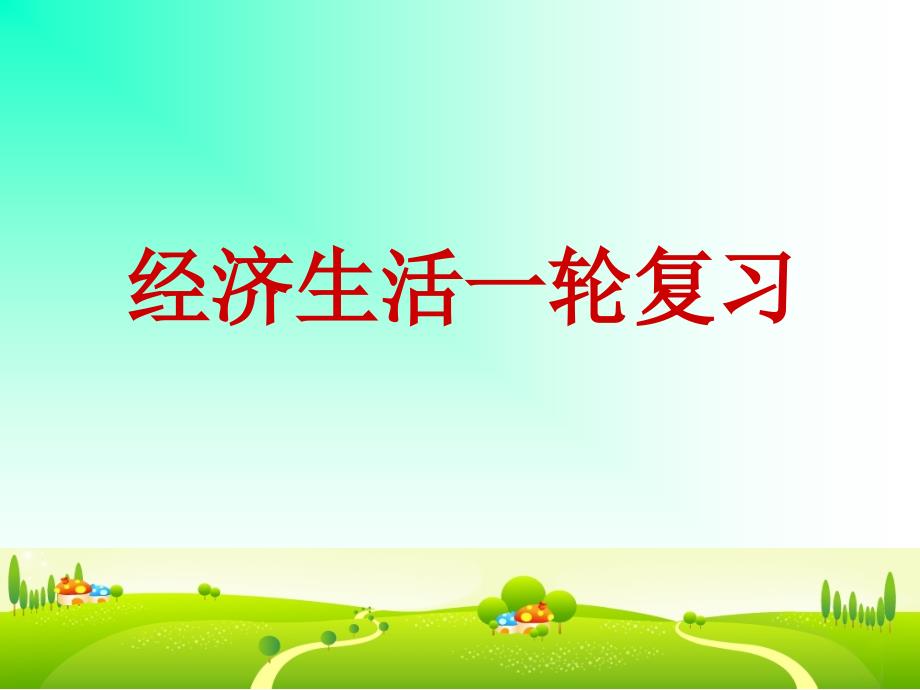 经济生活一轮复习